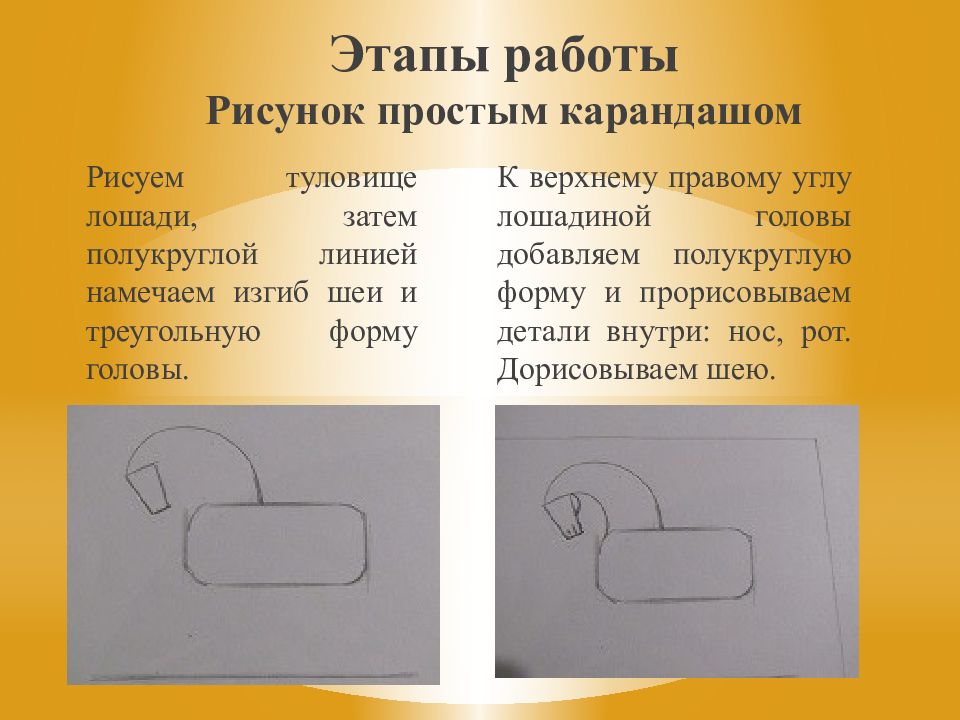 Этапы работы
Рисунок простым карандашом

Рисуем туловище лошади, затем полукруглой линией намечаем изгиб шеи и треугольную форму головы.

К верхнему правому углу лошадиной головы добавляем полукруглую форму и прорисовываем детали внутри: нос, рот. Дорисовываем шею.